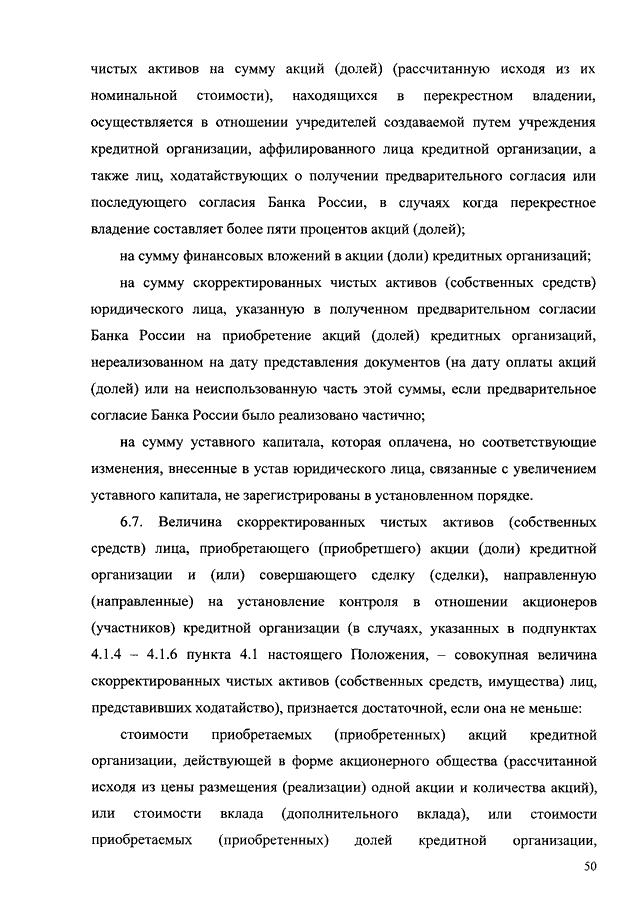 чистых активов на сумму акций (долей) (рассчитанную исходя из их номинальной стоимости), находящихся в перекрестном владении, осуществляется в отношении учредителей создаваемой путем учреждения кредитной организации, аффилированного лица кредитной организации, а также лиц, ходатайствующих о получении предварительного согласия или последующего согласия Банка России, в случаях когда перекрестное владение составляет более пяти процентов акций (долей);

на сумму финансовых вложений в акции (доли) кредитных организаций;

на сумму скорректированных чистых активов (собственных средств) юридического лица, указанную в полученном предварительном согласии Банка России на приобретение акций (долей) кредитных организаций, нереализованном на дату представления документов (на дату оплаты акций (долей) или на неиспользованную часть этой суммы, если предварительное согласие Банка России было реализовано частично;

на сумму уставного капитала, которая оплачена, но соответствующие изменения, внесенные в устав юридического лица, связанные с увеличением уставного капитала, не зарегистрированы в установленном порядке.

6.7. Величина скорректированных чистых активов (собственных средств) лица, приобретающего (приобретшего) акции (доли) кредитной организации и (или) совершающего сделку (сделки), направленную (направленные) на установление контроля в отношении акционеров (участников) кредитной организации (в случаях, указанных в подпунктах 4.1.4 – 4.1.6 пункта 4.1 настоящего Положения, – совокупная величина скорректированных чистых активов (собственных средств, имущества) лиц, представивших ходатайство), признается достаточной, если она не меньше:

стоимости приобретаемых (приобретенных) акций кредитной организации, действующей в форме акционерного общества (рассчитанной исходя из цены размещения (реализации) одной акции и количества акций), или стоимости вклада (дополнительного вклада), или стоимости приобретаемых (приобретенных) долей кредитной организации,

50